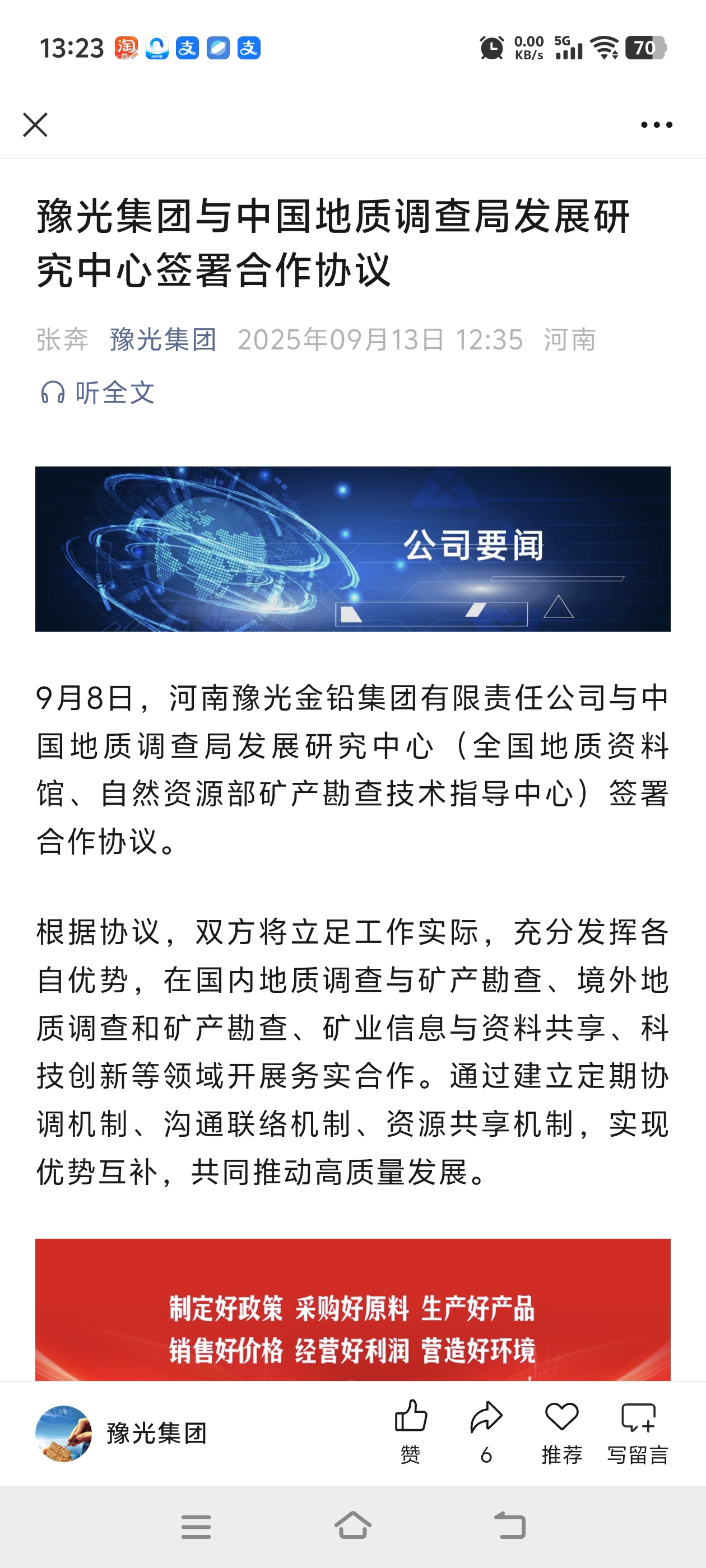 13:23 淘 支 支 0.00 KB/s 5G 70

豫光集团与中国地质调查局发展研究中心签署合作协议

张奔 豫光集团 2025年09月13日 12:35 河南

听全文

公司要闻

9月8日，河南豫光金铅集团有限责任公司与中国地质调查局发展研究中心（全国地质资料馆、自然资源部矿产勘查技术指导中心）签署合作协议。

根据协议，双方将立足工作实际，充分发挥各自优势，在国内地质调查与矿产勘查、境外地质调查和矿产勘查、矿业信息与资料共享、科技创新等领域开展务实合作。通过建立定期协调机制、沟通联络机制、资源共享机制，实现优势互补，共同推动高质量发展。

制定好政策 采购好原料 生产好产品
销售好价格 经营好利润 营造好环境

豫光集团

赞 6 推荐 写留言